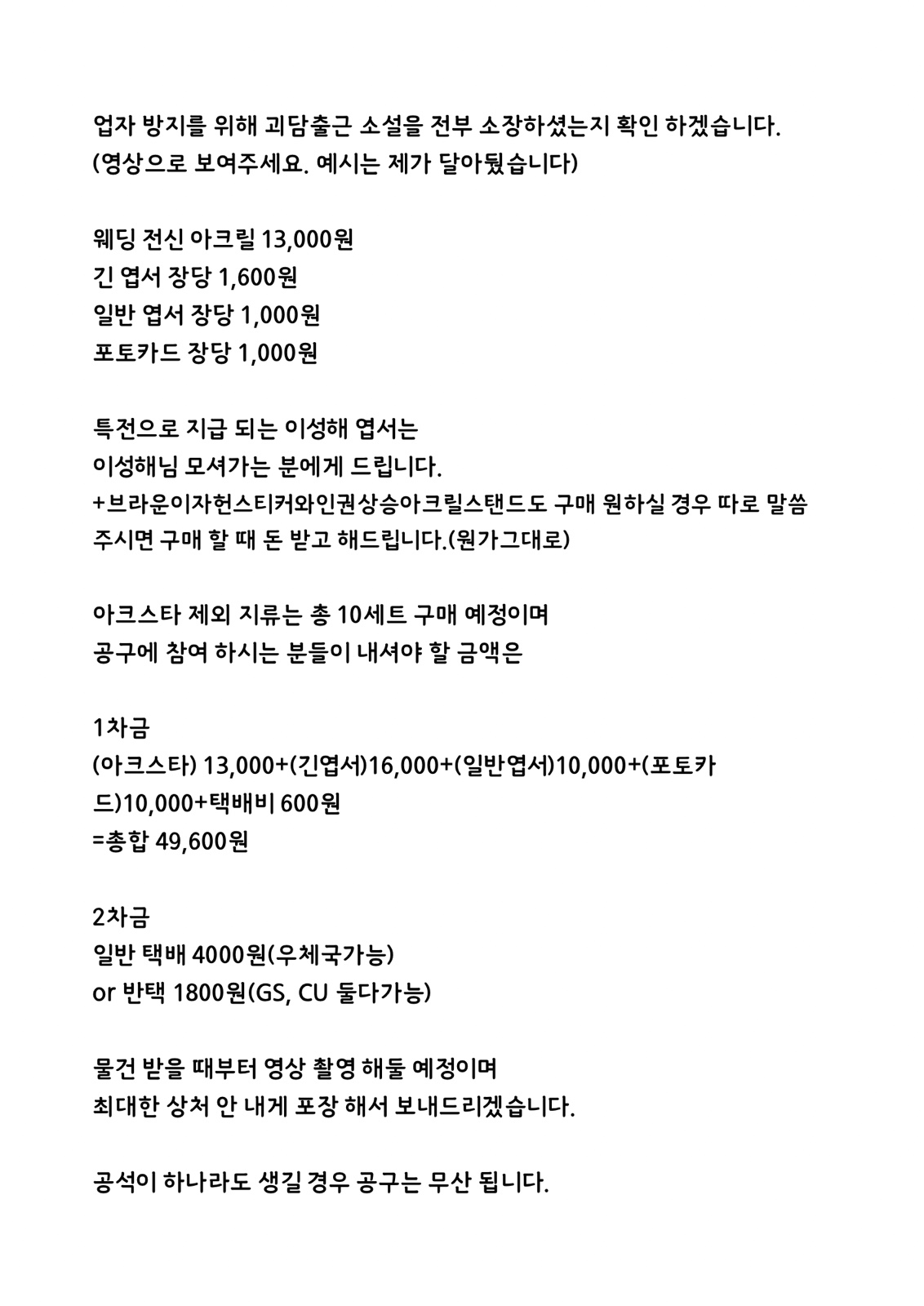 업자 방지를 위해 괴담출근 소설을 전부 소장하셨는지 확인 하겠습니다.
(영상으로 보여주세요. 예시는 제가 달아뒀습니다)

웨딩 전신 아크릴 13,000원
긴 엽서 장당 1,600원
일반 엽서 장당 1,000원
포토카드 장당 1,000원

특전으로 지급 되는 이성해 엽서는
이성해님 모셔가는 분에게 드립니다.
+브라운이자헌스티커와인권상승아크릴스탠드도 구매 원하실 경우 따로 말씀 주시면 구매 할 때 돈 받고 해드립니다.(원가그대로)

아크스타 제외 지류는 총 10세트 구매 예정이며
공구에 참여 하시는 분들이 내셔야 할 금액은

1차금
(아크스타) 13,000+(긴엽서)16,000+(일반엽서)10,000+(포토카드)10,000+택배비 600원
=총합 49,600원

2차금
일반 택배 4000원(우체국가능)
or 반택 1800원(GS, CU 둘다가능)

물건 받을 때부터 영상 촬영 해둘 예정이며
최대한 상처 안 내게 포장 해서 보내드리겠습니다.

공석이 하나라도 생길 경우 공구는 무산 됩니다.